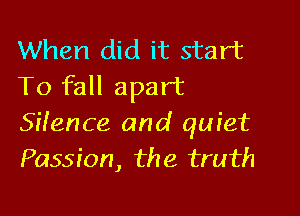 When did it start
To fall apart
Silence and quiet
Passion, the truth